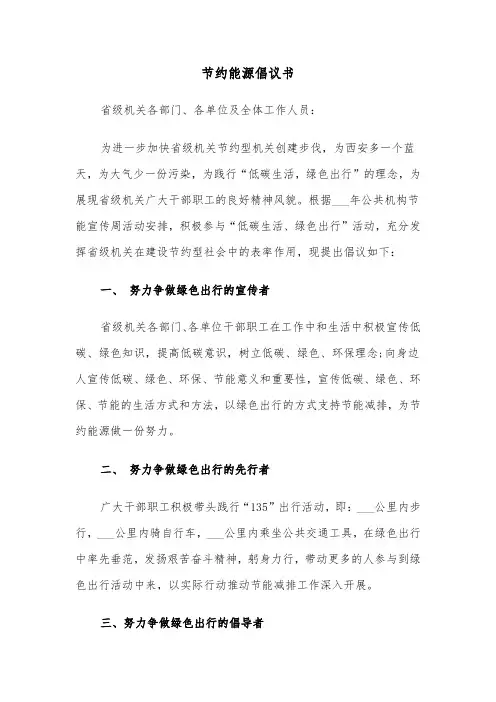 节约能源倡议书

省级机关各部门、各单位及全体工作人员：

为进一步加快省级机关节约型机关创建步伐，为西安多一个蓝天，为大气少一份污染，为践行“低碳生活，绿色出行”的理念，为展现省级机关广大干部职工的良好精神风貌。根据___年公共机构节能宣传周活动安排，积极参与“低碳生活、绿色出行”活动，充分发挥省级机关在建设节约型社会中的表率作用，现提出倡议如下：

一、 努力争做绿色出行的宣传者

省级机关各部门、各单位干部职工在工作中和生活中积极宣传低碳、绿色知识，提高低碳意识，树立低碳、绿色、环保理念;向身边人宣传低碳、绿色、环保、节能意义和重要性，宣传低碳、绿色、环保、节能的生活方式和方法，以绿色出行的方式支持节能减排，为节约能源做一份努力。

二、 努力争做绿色出行的先行者

广大干部职工积极带头践行“135”出行活动，即：___公里内步行，___公里内骑自行车，___公里内乘坐公共交通工具，在绿色出行中率先垂范，发扬艰苦奋斗精神，躬身力行，带动更多的人参与到绿色出行活动中来，以实际行动推动节能减排工作深入开展。

三、努力争做绿色出行的倡导者